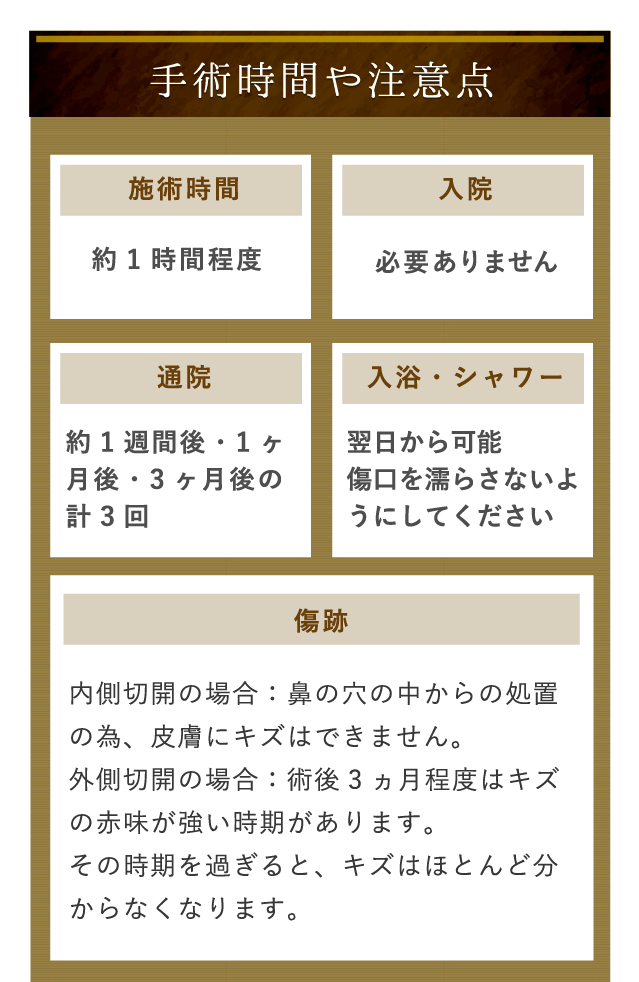 手術時間や注意点

施術時間

約1時間程度

入院

必要ありません

通院

約1週間後・1ヶ月後・3ヶ月後の計3回

入浴・シャワー

翌日から可能
傷口を濡らさないようにしてください

傷跡

内側切開の場合：鼻の穴の中からの処置の為、皮膚にキズはできません。
外側切開の場合：術後3ヵ月程度はキズの赤味が強い時期があります。
その時期を過ぎると、キズはほとんど分からなくなります。